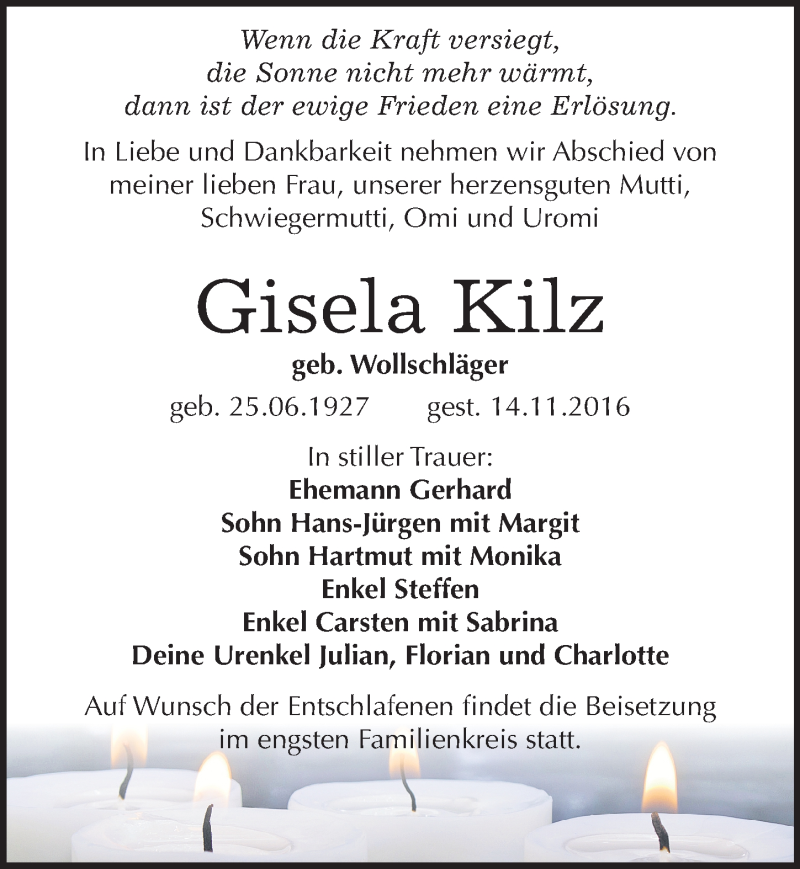 Wenn die Kraft versiegt,
die Sonne nicht mehr wärmt,
dann ist der ewige Frieden eine Erlösung.

In Liebe und Dankbarkeit nehmen wir Abschied von meiner lieben Frau, unserer herzensguten Mutti, Schwiegermutti, Omi und Uromi

Gisela Kilz

geb. Wollschläger

geb. 25.06.1927 gest. 14.11.2016

In stiller Trauer:
Ehemann Gerhard
Sohn Hans-Jürgen mit Margit
Sohn Hartmut mit Monika
Enkel Steffen
Enkel Carsten mit Sabrina
Deine Urenkel Julian, Florian und Charlotte

Auf Wunsch der Entschlafenen findet die Beisetzung im engsten Familienkreis statt.